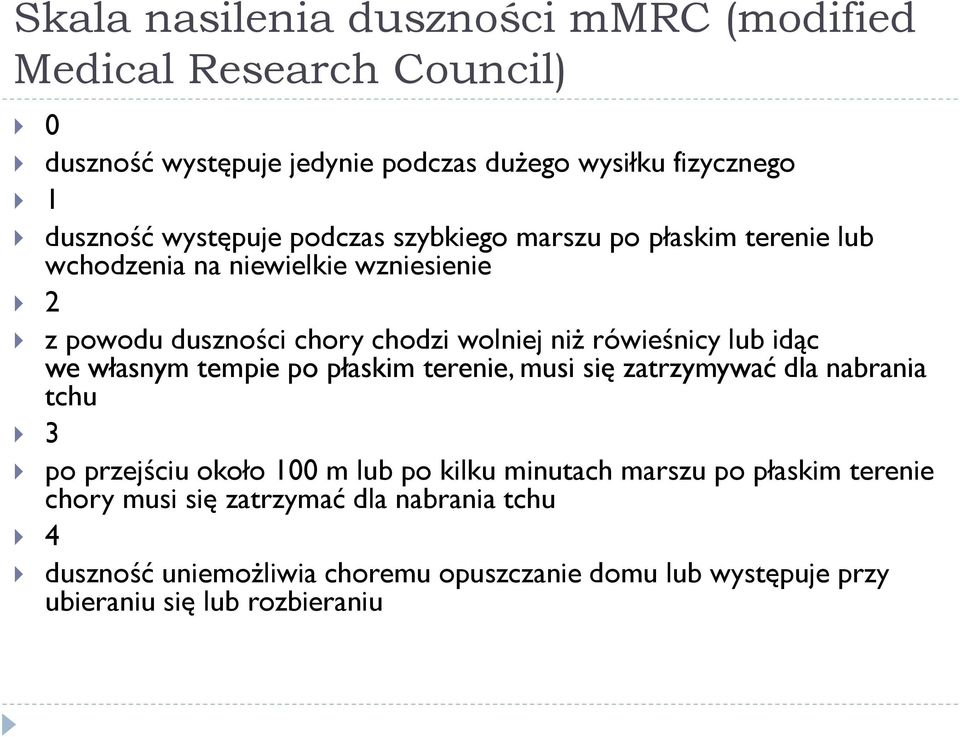 Skala nasilenia duszności mMRC (modified Medical Research Council)

0

duszność występuje jedynie podczas dużego wysiłku fizycznego

1

duszność występuje podczas szybkiego marszu po płaskim terenie lub wchodzenia na niewielkie wzniesienie

2

z powodu duszności chory chodzi wolniej niż rówieśnicy lub idąc we własnym tempie po płaskim terenie, musi się zatrzymywać dla nabrania tchu

3

po przejściu około 100 m lub po kilku minutach marszu po płaskim terenie chory musi się zatrzymać dla nabrania tchu

4

duszność uniemożliwia choremu opuszczanie domu lub występuje przy ubieraniu się lub rozbieraniu